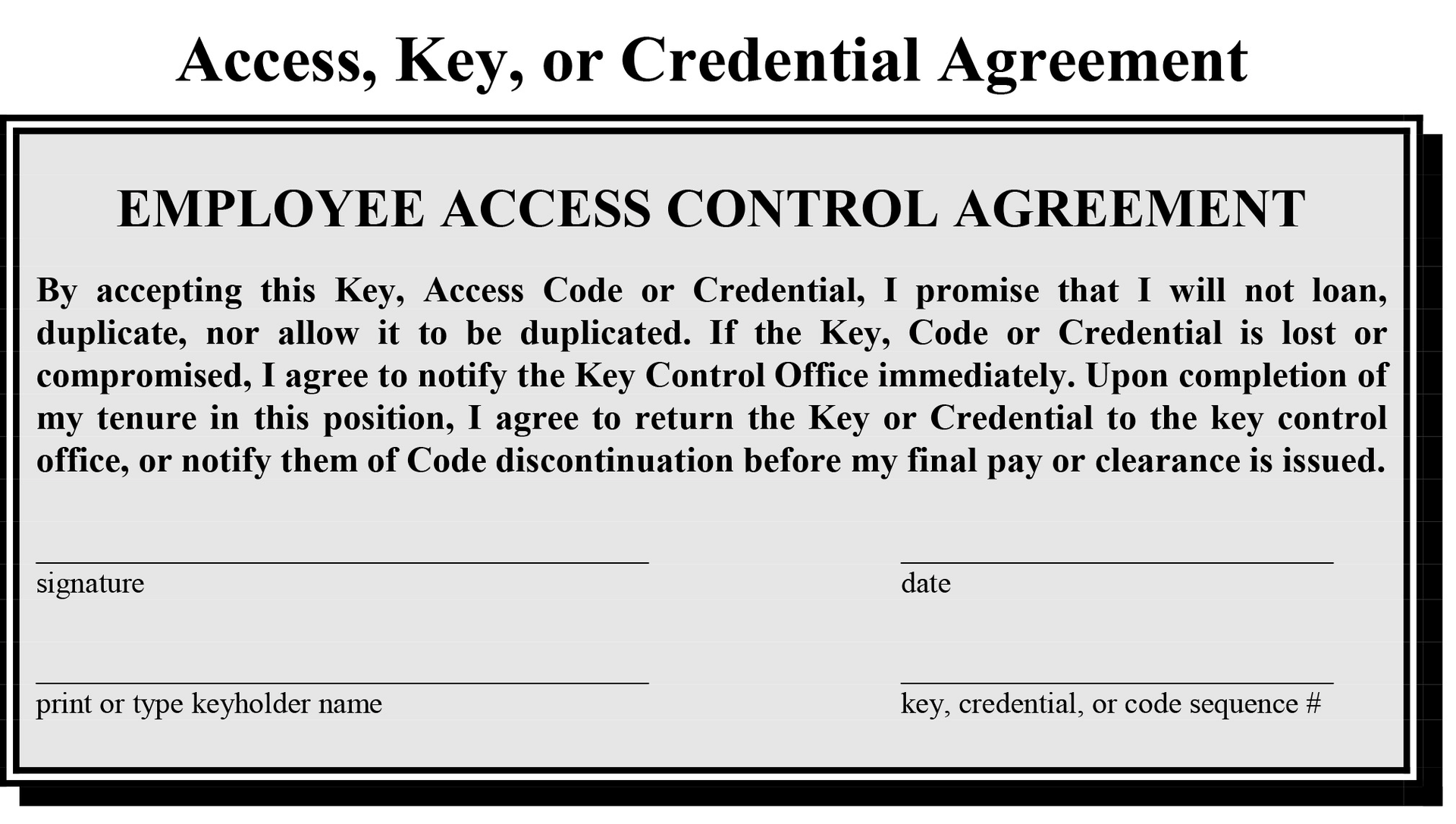 Access, Key, or Credential Agreement

EMPLOYEE ACCESS CONTROL AGREEMENT

By accepting this Key, Access Code or Credential, I promise that I will not loan, duplicate, nor allow it to be duplicated. If the Key, Code or Credential is lost or compromised, I agree to notify the Key Control Office immediately. Upon completion of my tenure in this position, I agree to return the Key or Credential to the key control office, or notify them of Code discontinuation before my final pay or clearance is issued.

____
signature

____
date

____
print or type keyholder name

____
key, credential, or code sequence #